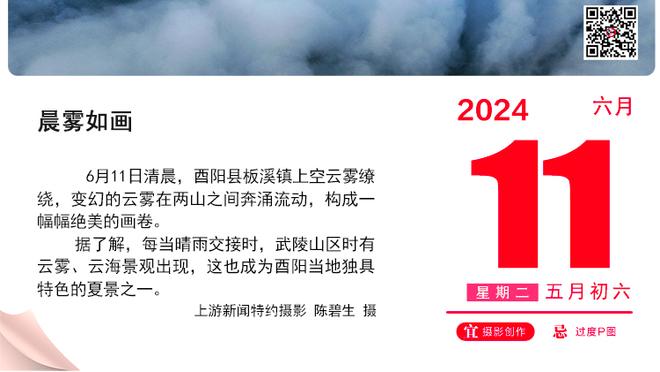 晨雾如画

6月11日清晨，酉阳县板溪镇上空云雾缭绕，变幻的云雾在两山之间奔涌流动，构成一幅幅绝美的画卷。

据了解，每当晴雨交接时，武陵山区时有云雾、云海景观出现，这也成为酉阳当地独具特色的夏景之一。

上游新闻特约摄影 陈碧生 摄

2024 六月

11

星期二 五月初六

宜 摄影创作 忌 过度P图